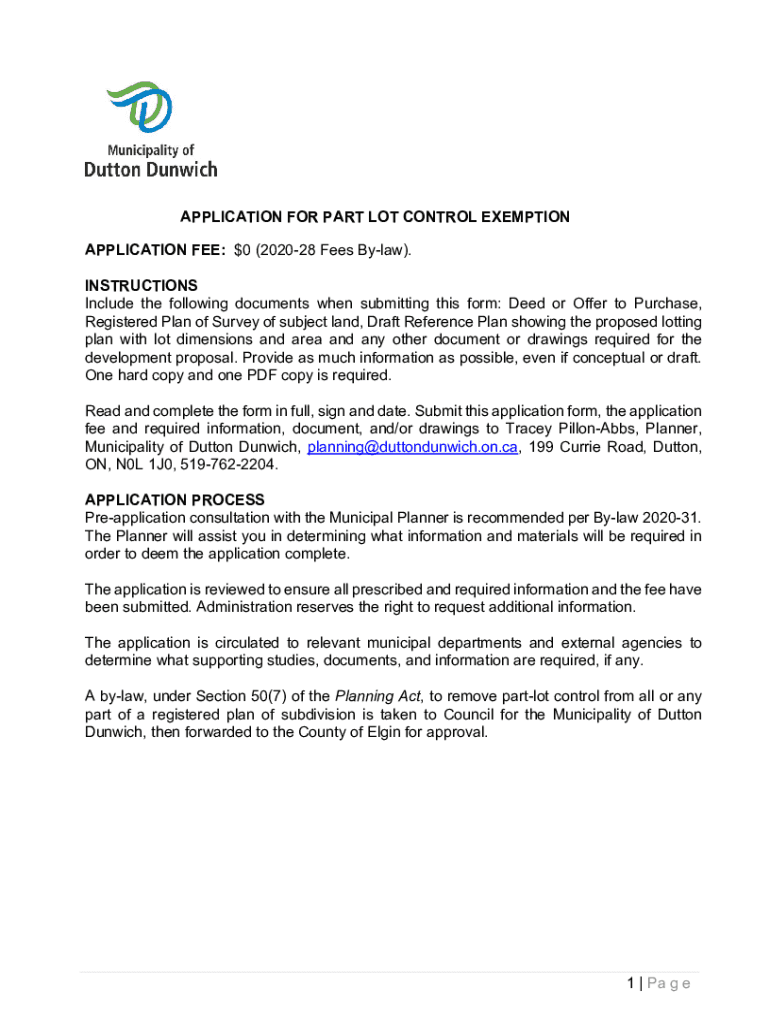 Municipality of
Dutton Dunwich

APPLICATION FOR PART LOT CONTROL EXEMPTION

APPLICATION FEE: $0 (2020-28 Fees By-law).

INSTRUCTIONS
Include the following documents when submitting this form: Deed or Offer to Purchase, Registered Plan of Survey of subject land, Draft Reference Plan showing the proposed lotting plan with lot dimensions and area and any other document or drawings required for the development proposal. Provide as much information as possible, even if conceptual or draft. One hard copy and one PDF copy is required.

Read and complete the form in full, sign and date. Submit this application form, the application fee and required information, document, and/or drawings to Tracey Pillon-Abbs, Planner, Municipality of Dutton Dunwich, planning@duttondunwich.on.ca, 199 Currie Road, Dutton, ON, N0L 1J0, 519-762-2204.

APPLICATION PROCESS
Pre-application consultation with the Municipal Planner is recommended per By-law 2020-31. The Planner will assist you in determining what information and materials will be required in order to deem the application complete.

The application is reviewed to ensure all prescribed and required information and the fee have been submitted. Administration reserves the right to request additional information.

The application is circulated to relevant municipal departments and external agencies to determine what supporting studies, documents, and information are required, if any.

A by-law, under Section 50(7) of the Planning Act, to remove part-lot control from all or any part of a registered plan of subdivision is taken to Council for the Municipality of Dutton Dunwich, then forwarded to the County of Elgin for approval.

1 | Page